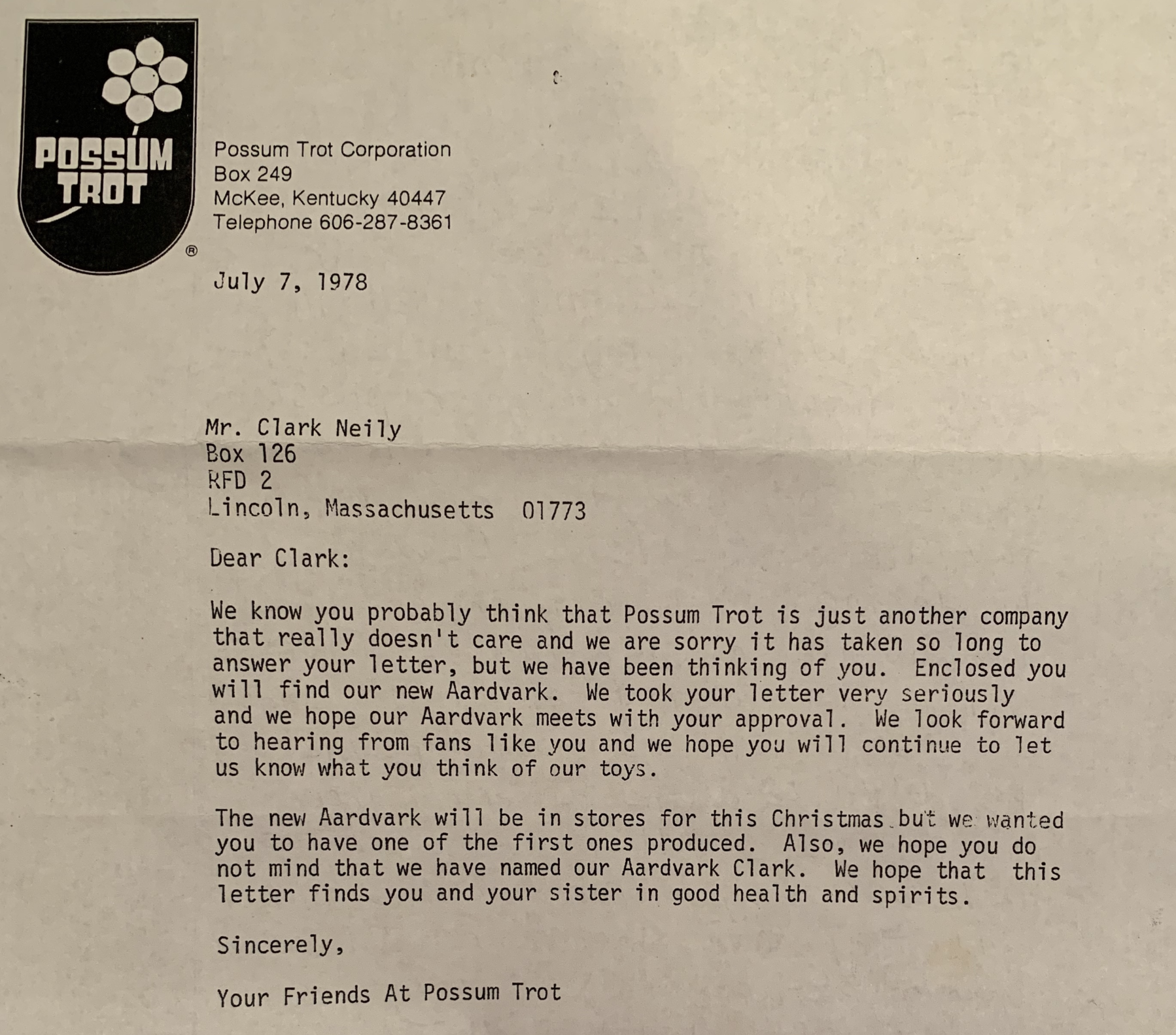 POSSUM TROT ®

Possum Trot Corporation
Box 249
McKee, Kentucky 40447
Telephone 606-287-8361

July 7, 1978

Mr. Clark Neily
Box 126
RFD 2
Lincoln, Massachusetts 01773

Dear Clark:

We know you probably think that Possum Trot is just another company that really doesn't care and we are sorry it has taken so long to answer your letter, but we have been thinking of you. Enclosed you will find our new Aardvark. We took your letter very seriously and we hope our Aardvark meets with your approval. We look forward to hearing from fans like you and we hope you will continue to let us know what you think of our toys.

The new Aardvark will be in stores for this Christmas but we wanted you to have one of the first ones produced. Also, we hope you do not mind that we have named our Aardvark Clark. We hope that this letter finds you and your sister in good health and spirits.

Sincerely,

Your Friends At Possum Trot